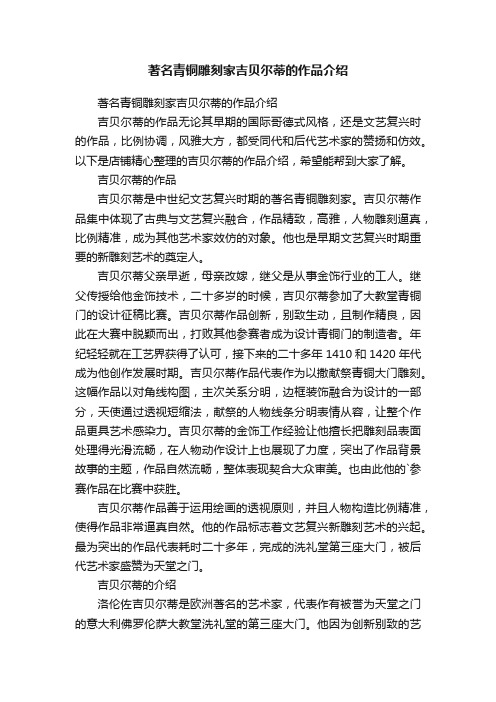 著名青铜雕刻家吉贝尔蒂的作品介绍

著名青铜雕刻家吉贝尔蒂的作品介绍

吉贝尔蒂的作品无论其早期的国际哥德式风格，还是文艺复兴时的作品，比例协调，风雅大方，都受同代和后代艺术家的赞扬和仿效。以下是店铺精心整理的吉贝尔蒂的作品介绍，希望能帮到大家了解。

吉贝尔蒂的作品

吉贝尔蒂是中世纪文艺复兴时期的著名青铜雕刻家。吉贝尔蒂作品集中体现了古典与文艺复兴融合，作品精致，高雅，人物雕刻逼真，比例精准，成为其他艺术家效仿的对象。他也是早期文艺复兴时期重要的新雕刻艺术的奠定人。

吉贝尔蒂父亲早逝，母亲改嫁，继父是从事金饰行业的工人。继父传授给他金饰技术，二十多岁的时候，吉贝尔蒂参加了大教堂青铜门的设计征稿比赛。吉贝尔蒂作品创新，别致生动，且制作精良，因此在大赛中脱颖而出，打败其他参赛者成为设计青铜门的制造者。年纪轻轻就在工艺界获得了认可，接下来的二十多年 1410 和 1420 年代成为他创作发展时期。吉贝尔蒂作品代表作为以撒献祭青铜大门雕刻。这幅作品以对角线构图，主次关系分明，边框装饰融合为设计的一部分，天使通过透视短缩法，献祭的人物线条分明表情从容，让整个作品更具艺术感染力。吉贝尔蒂的金饰工作经验让他擅长把雕刻品表面处理得光滑流畅，在人物动作设计上也展现了力度，突出了作品背景故事的主题，作品自然流畅，整体表现契合大众审美。也由此他的`参赛作品在比赛中获胜。

吉贝尔蒂作品善于运用绘画的透视原则，并且人物构造比例精准，使得作品非常逼真自然。他的作品标志着文艺复兴新雕刻艺术的兴起。最为突出的作品代表耗时二十多年，完成的洗礼堂第三座大门，被后代艺术家盛赞为天堂之门。

吉贝尔蒂的介绍

洛伦佐吉贝尔蒂是欧洲著名的艺术家，代表作有被誉为天堂之门的意大利佛罗伦萨大教堂洗礼堂的第三座大门。他因为创新别致的艺